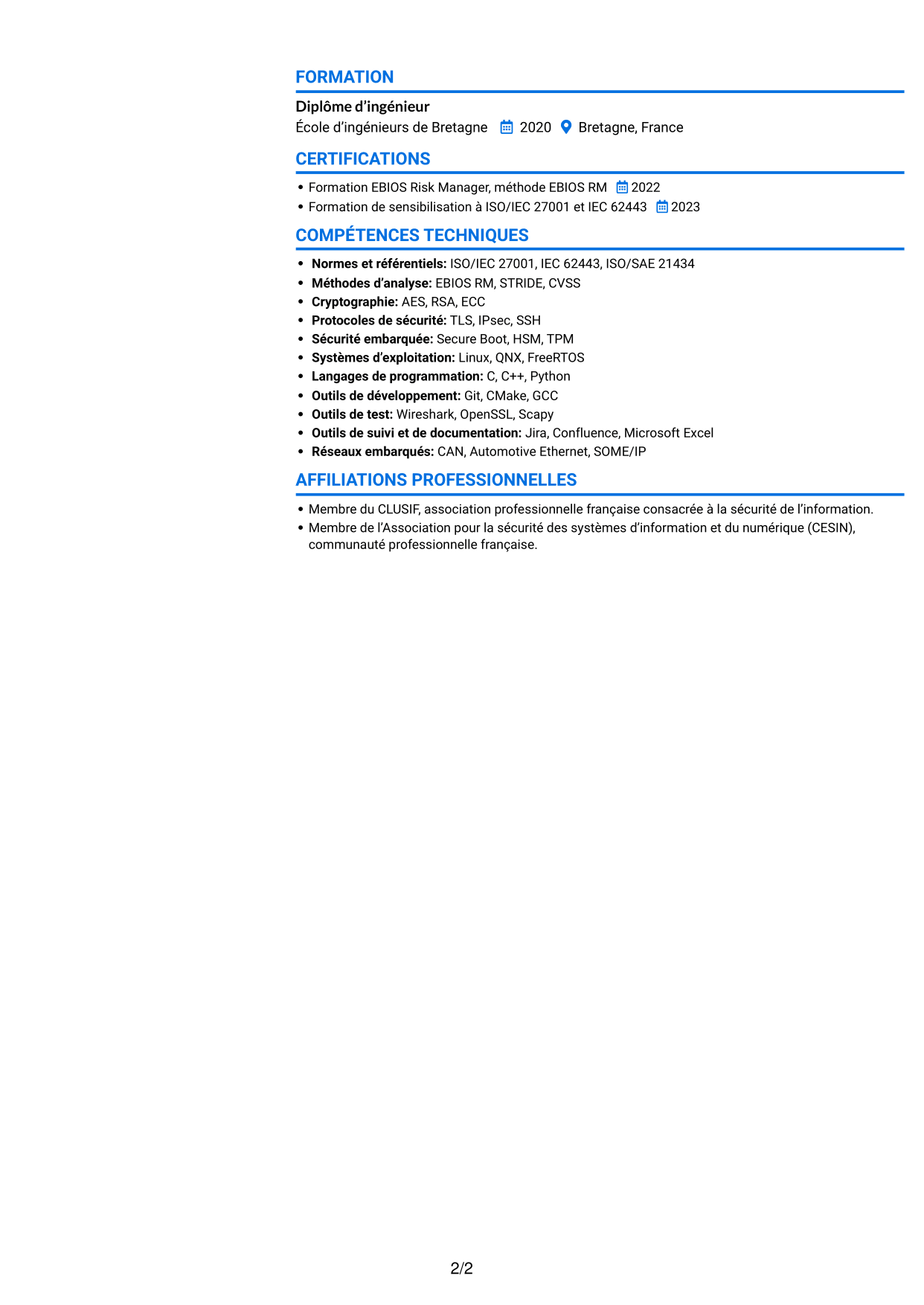 FORMATION

Diplôme d'ingénieur
École d'ingénieurs de Bretagne 2020 Bretagne, France

CERTIFICATIONS

• Formation EBIOS Risk Manager, méthode EBIOS RM 2022
• Formation de sensibilisation à ISO/IEC 27001 et IEC 62443 2023

COMPÉTENCES TECHNIQUES

• Normes et référentiels: ISO/IEC 27001, IEC 62443, ISO/SAE 21434
• Méthodes d'analyse: EBIOS RM, STRIDE, CVSS
• Cryptographie: AES, RSA, ECC
• Protocoles de sécurité: TLS, IPsec, SSH
• Sécurité embarquée: Secure Boot, HSM, TPM
• Systèmes d'exploitation: Linux, QNX, FreeRTOS
• Langages de programmation: C, C++, Python
• Outils de développement: Git, CMake, GCC
• Outils de test: Wireshark, OpenSSL, Scapy
• Outils de suivi et de documentation: Jira, Confluence, Microsoft Excel
• Réseaux embarqués: CAN, Automotive Ethernet, SOME/IP

AFFILIATIONS PROFESSIONNELLES

• Membre du CLUSIF, association professionnelle française consacrée à la sécurité de l'information.
• Membre de l'Association pour la sécurité des systèmes d'information et du numérique (CESIN), communauté professionnelle française.

2/2